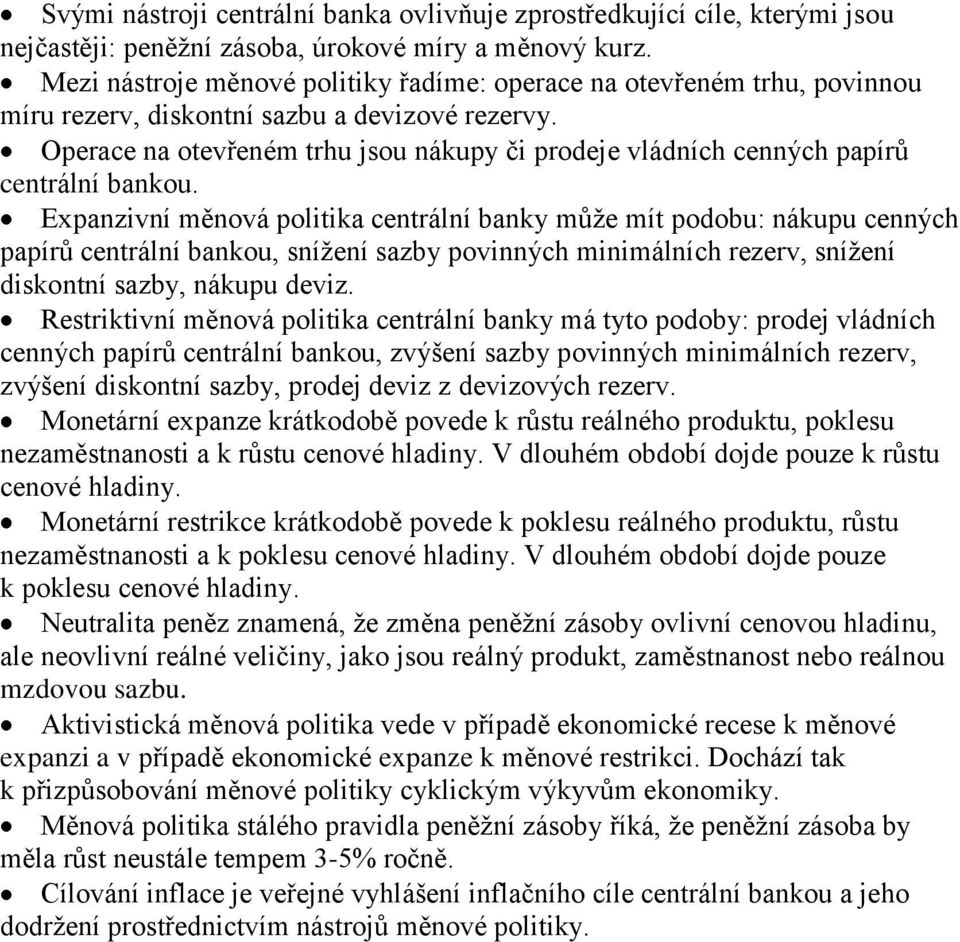 • Svými nástroji centrální banka ovlivňuje zprostředkující cíle, kterými jsou nejčastěji: peněžní zásoba, úrokové míry a měnový kurz.
• Mezi nástroje měnové politiky řadíme: operace na otevřeném trhu, povinnou míru rezerv, diskontní sazbu a devizové rezervy.
• Operace na otevřeném trhu jsou nákupy či prodeje vládních cenných papírů centrální bankou.
• Expanzivní měnová politika centrální banky může mít podobu: nákupu cenných papírů centrální bankou, snížení sazby povinných minimálních rezerv, snížení diskontní sazby, nákupu deviz.
• Restriktivní měnová politika centrální banky má tyto podoby: prodej vládních cenných papírů centrální bankou, zvýšení sazby povinných minimálních rezerv, zvýšení diskontní sazby, prodej deviz z devizových rezerv.
• Monetární expanze krátkodobě povede k růstu reálného produktu, poklesu nezaměstnanosti a k růstu cenové hladiny. V dlouhém období dojde pouze k růstu cenové hladiny.
• Monetární restrikce krátkodobě povede k poklesu reálného produktu, růstu nezaměstnanosti a k poklesu cenové hladiny. V dlouhém období dojde pouze k poklesu cenové hladiny.
• Neutralita peněz znamená, že změna peněžní zásoby ovlivní cenovou hladinu, ale neovlivní reálné veličiny, jako jsou reálný produkt, zaměstnanost nebo reálnou mzdovou sazbu.
• Aktivistická měnová politika vede v případě ekonomické recese k měnové expanzi a v případě ekonomické expanze k měnové restrikci. Dochází tak k přizpůsobování měnové politiky cyklickým výkyvům ekonomiky.
• Měnová politika stálého pravidla peněžní zásoby říká, že peněžní zásoba by měla růst neustále tempem 3-5% ročně.
• Cílování inflace je veřejné vyhlášení inflačního cíle centrální bankou a jeho dodržení prostřednictvím nástrojů měnové politiky.